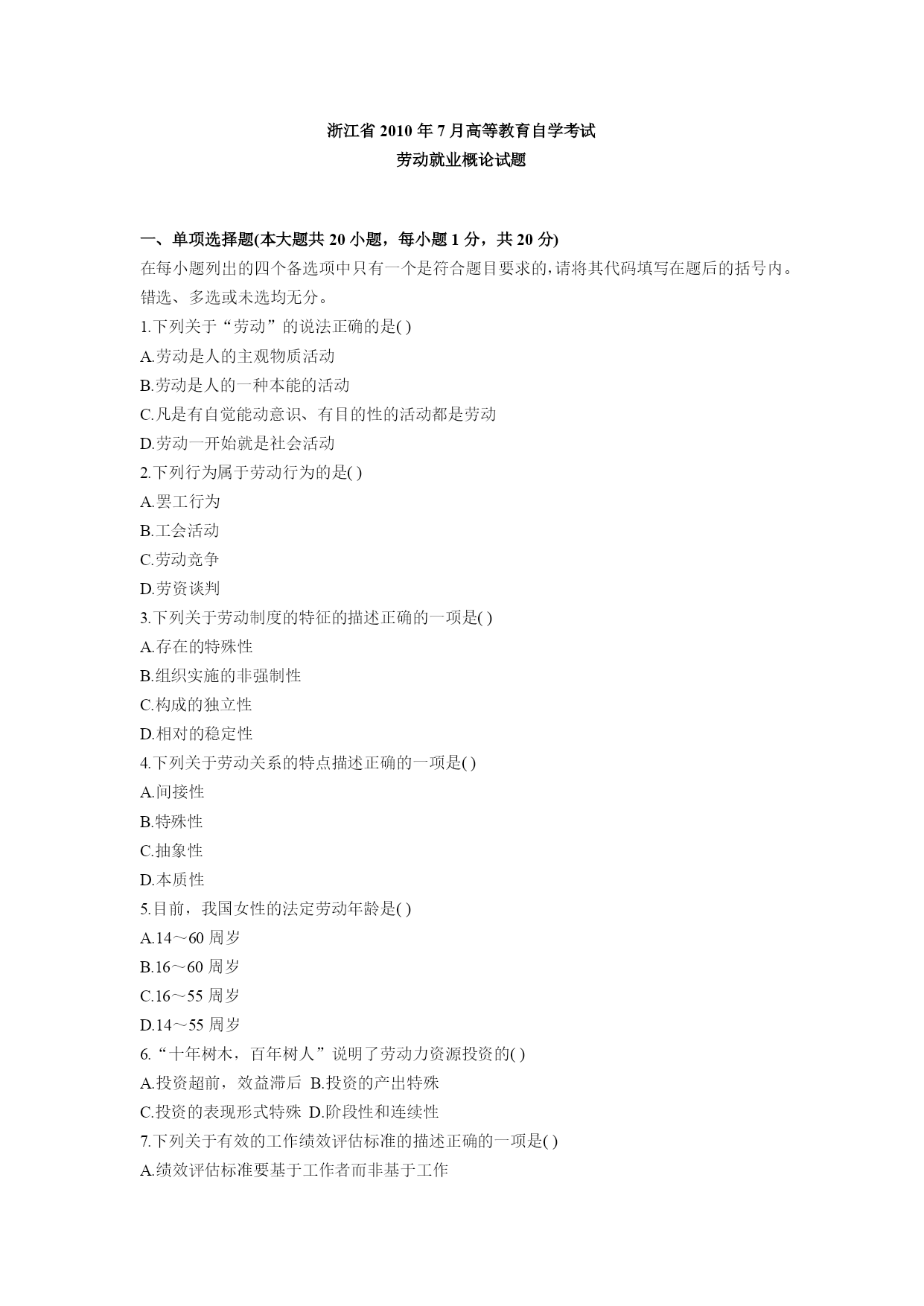 浙江省 2010 年 7 月高等教育自学考试
劳动就业概论试题

一、单项选择题(本大题共 20 小题，每小题 1 分，共 20 分)
在每小题列出的四个备选项中只有一个是符合题目要求的,请将其代码填写在题后的括号内。错选、多选或未选均无分。
1.下列关于“劳动”的说法正确的是( )
A.劳动是人的主观物质活动
B.劳动是人的一种本能的活动
C.凡是有自觉能动意识、有目的性的活动都是劳动
D.劳动一开始就是社会活动
2.下列行为属于劳动行为的是( )
A.罢工行为
B.工会活动
C.劳动竞争
D.劳资谈判
3.下列关于劳动制度的特征的描述正确的一项是( )
A.存在的特殊性
B.组织实施的非强制性
C.构成的独立性
D.相对的稳定性
4.下列关于劳动关系的特点描述正确的一项是( )
A.间接性
B.特殊性
C.抽象性
D.本质性
5.目前，我国女性的法定劳动年龄是( )
A.14～60 周岁
B.16～60 周岁
C.16～55 周岁
D.14～55 周岁
6.“十年树木，百年树人”说明了劳动力资源投资的( )
A.投资超前，效益滞后 B.投资的产出特殊
C.投资的表现形式特殊 D.阶段性和连续性
7.下列关于有效的工作绩效评估标准的描述正确的一项是( )
A.绩效评估标准要基于工作者而非基于工作